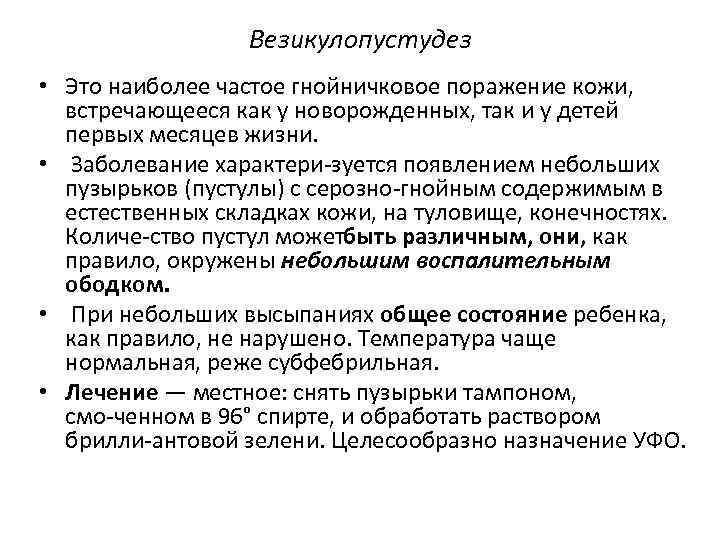 Везикулопустудез

• Это наиболее частое гнойничковое поражение кожи, встречающееся как у новорожденных, так и у детей первых месяцев жизни.

• Заболевание характери-зуется появлением небольших пузырьков (пустулы) с серозно-гнойным содержимым в естественных складках кожи, на туловище, конечностях. Количе-ство пустул можетбыть различным, они, как правило, окружены небольшим воспалительным ободком.

• При небольших высыпаниях общее состояние ребенка, как правило, не нарушено. Температура чаще нормальная, реже субфебрильная.

• Лечение — местное: снять пузырьки тампоном, смо-ченном в 96° спирте, и обработать раствором брилли-антовой зелени. Целесообразно назначение УФО.